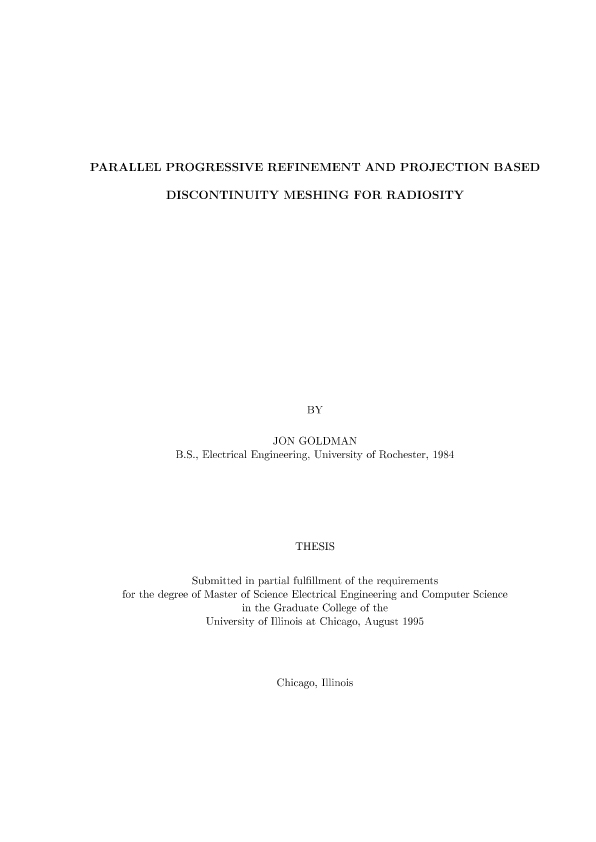 PARALLEL PROGRESSIVE REFINEMENT AND PROJECTION BASED DISCONTINUITY MESHING FOR RADIOSITY

BY

JON GOLDMAN
B.S., Electrical Engineering, University of Rochester, 1984

THESIS

Submitted in partial fulfillment of the requirements for the degree of Master of Science Electrical Engineering and Computer Science in the Graduate College of the University of Illinois at Chicago, August 1995

Chicago, Illinois